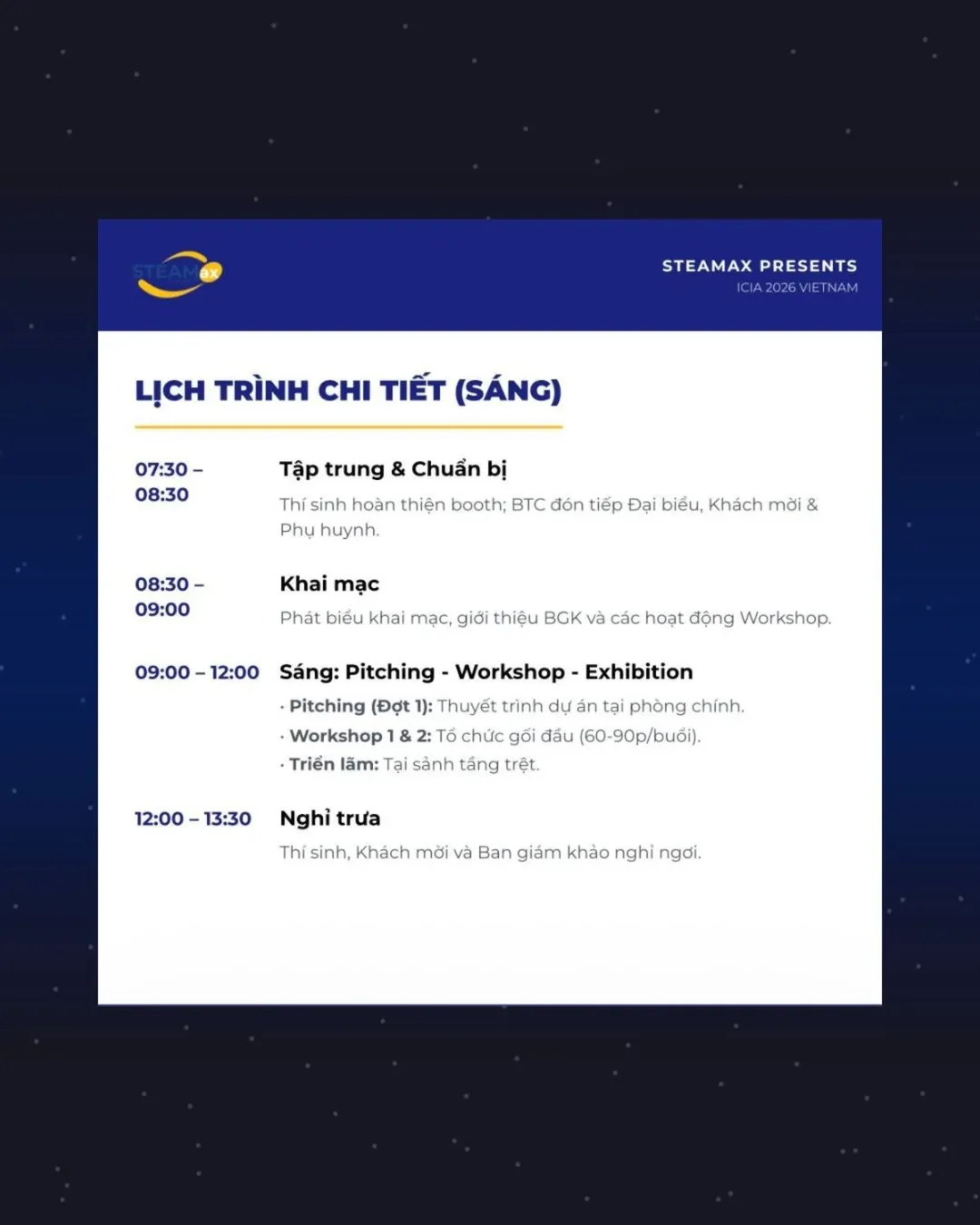 STEAMax

STEAMAX PRESENTS
ICIA 2026 VIETNAM

LỊCH TRÌNH CHI TIẾT (SÁNG)

07:30 – 08:30
Tập trung & Chuẩn bị
Thí sinh hoàn thiện booth; BTC đón tiếp Đại biểu, Khách mời & Phụ huynh.

08:30 – 09:00
Khai mạc
Phát biểu khai mạc, giới thiệu BGK và các hoạt động Workshop.

09:00 – 12:00
Sáng: Pitching - Workshop - Exhibition
· Pitching (Đợt 1): Thuyết trình dự án tại phòng chính.
· Workshop 1 & 2: Tổ chức gối đầu (60-90p/buổi).
· Triển lãm: Tại sảnh tầng trệt.

12:00 – 13:30
Nghỉ trưa
Thí sinh, Khách mời và Ban giám khảo nghỉ ngơi.